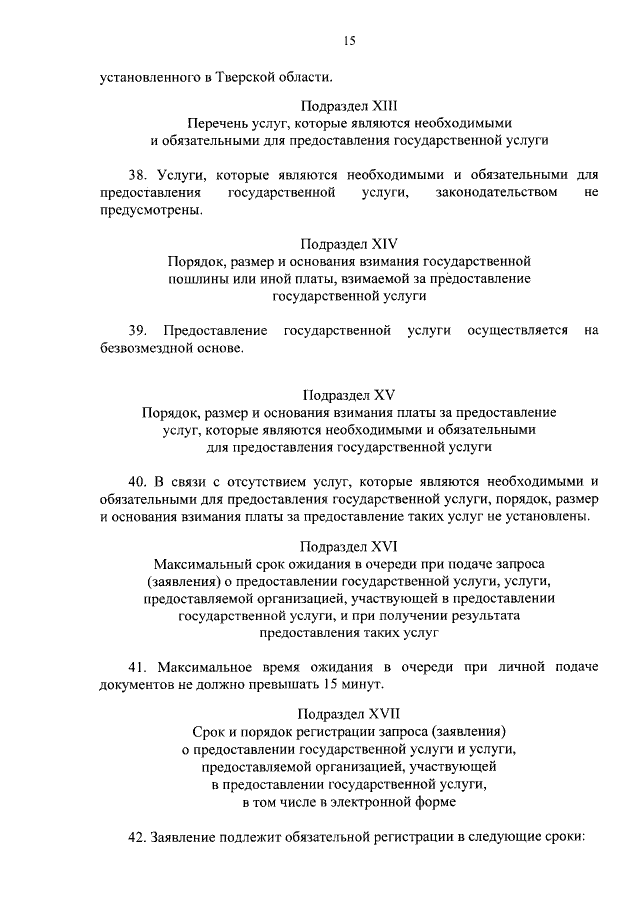 15

установленного в Тверской области.

Подраздел XIII
Перечень услуг, которые являются необходимыми и обязательными для предоставления государственной услуги

38. Услуги, которые являются необходимыми и обязательными для предоставления государственной услуги, законодательством не предусмотрены.

Подраздел XIV
Порядок, размер и основания взимания государственной пошлины или иной платы, взимаемой за предоставление государственной услуги

39. Предоставление государственной услуги осуществляется на безвозмездной основе.

Подраздел XV
Порядок, размер и основания взимания платы за предоставление услуг, которые являются необходимыми и обязательными для предоставления государственной услуги

40. В связи с отсутствием услуг, которые являются необходимыми и обязательными для предоставления государственной услуги, порядок, размер и основания взимания платы за предоставление таких услуг не установлены.

Подраздел XVI
Максимальный срок ожидания в очереди при подаче запроса (заявления) о предоставлении государственной услуги, услуги, предоставляемой организацией, участвующей в предоставлении государственной услуги, и при получении результата предоставления таких услуг

41. Максимальное время ожидания в очереди при личной подаче документов не должно превышать 15 минут.

Подраздел XVII
Срок и порядок регистрации запроса (заявления) о предоставлении государственной услуги и услуги, предоставляемой организацией, участвующей в предоставлении государственной услуги, в том числе в электронной форме

42. Заявление подлежит обязательной регистрации в следующие сроки: